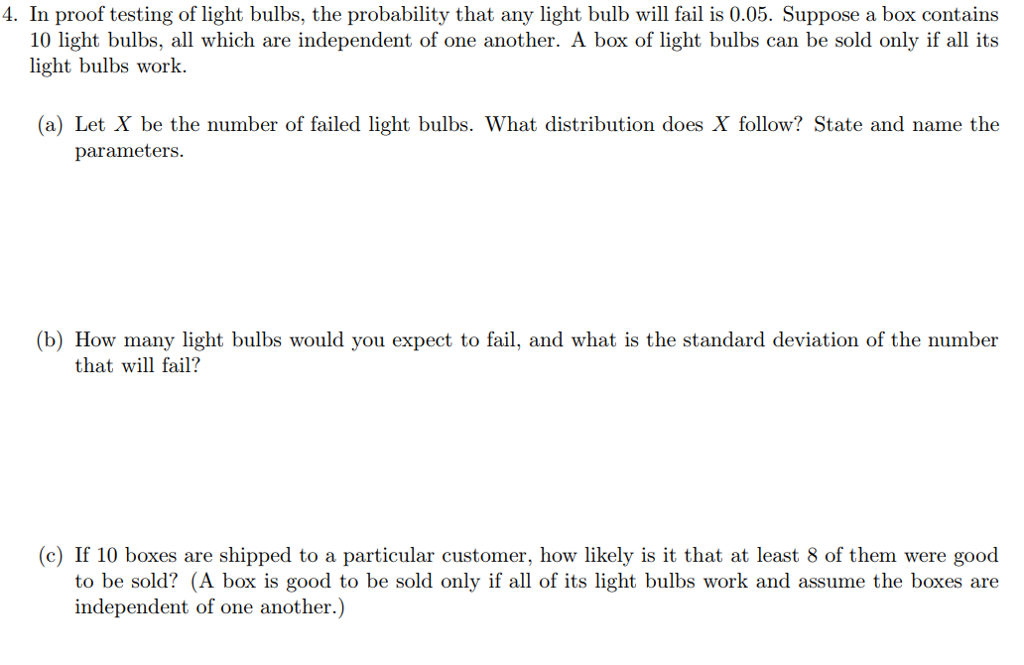 4. In proof testing of light bulbs, the probability that any light bulb will fail is 0.05. Suppose a box contains 10 light bulbs, all which are independent of one another. A box of light bulbs can be sold only if all its light bulbs work.

(a) Let $X$ be the number of failed light bulbs. What distribution does $X$ follow? State and name the parameters.

(b) How many light bulbs would you expect to fail, and what is the standard deviation of the number that will fail?

(c) If 10 boxes are shipped to a particular customer, how likely is it that at least 8 of them were good to be sold? (A box is good to be sold only if all of its light bulbs work and assume the boxes are independent of one another.)